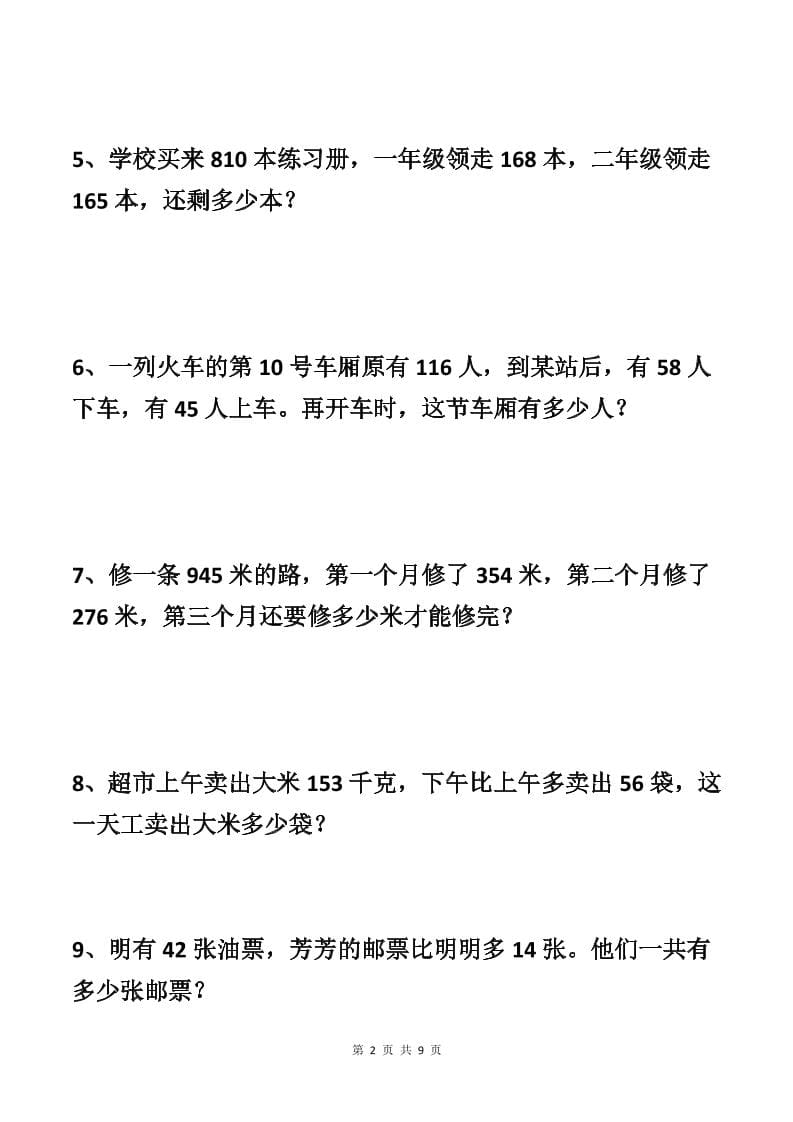 5、学校买来 810 本练习册，一年级领走 168 本，二年级领走 165 本，还剩多少本？

6、一列火车的第 10 号车厢原有 116 人，到某站后，有 58 人下车，有 45 人上车。再开车时，这节车厢有多少人？

7、修一条 945 米的路，第一个月修了 354 米，第二个月修了 276 米，第三个月还要修多少米才能修完？

8、超市上午卖出大米 153 千克，下午比上午多卖出 56 袋，这一天工卖出大米多少袋？

9、明有 42 张油票，芳芳的邮票比明明多 14 张。他们一共有多少张邮票？

第 2 页 共 9 页